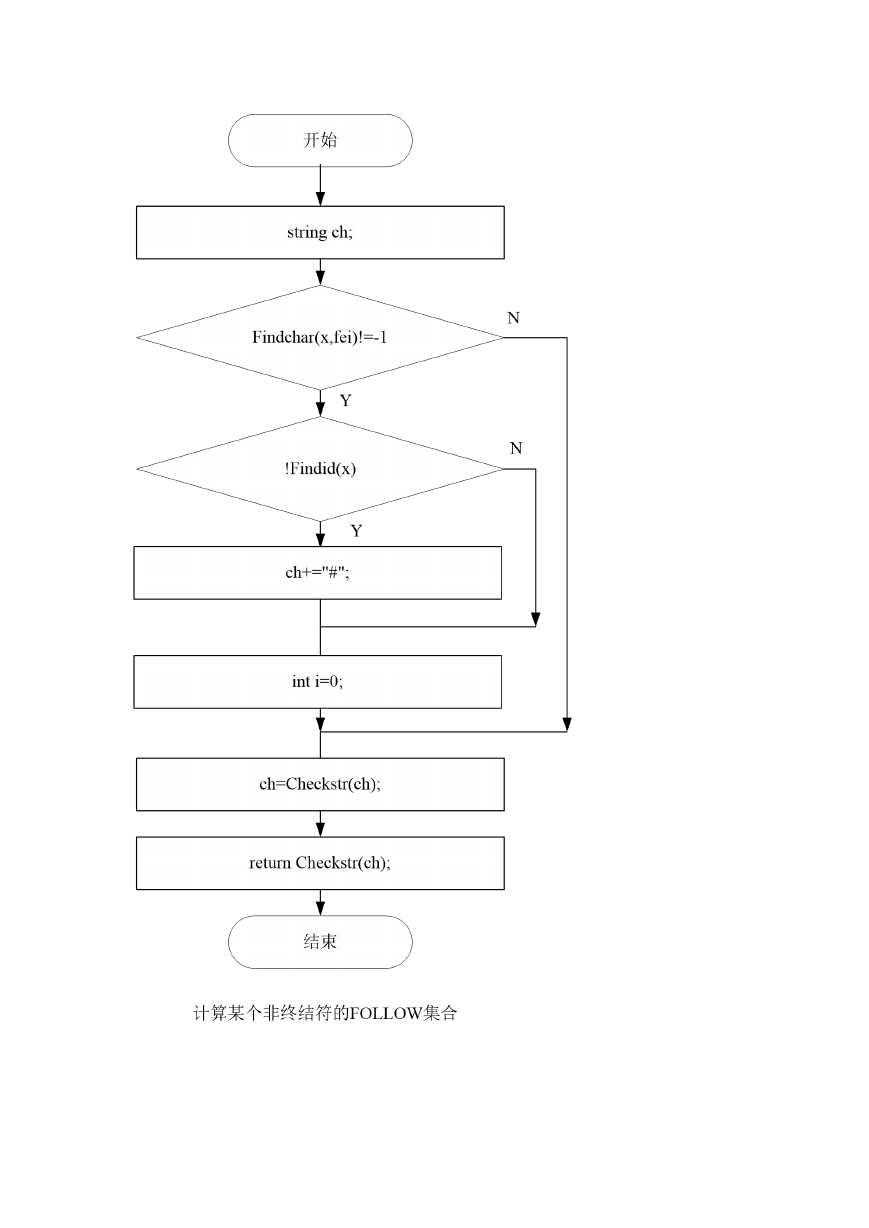 开始

string ch;

Findchar(x,fei)!=-1

N

Y

!Findid(x)

N

Y

ch+="#";

int i=0;

ch=Checkstr(ch);

return Checkstr(ch);

结束

计算某个非终结符的FOLLOW集合